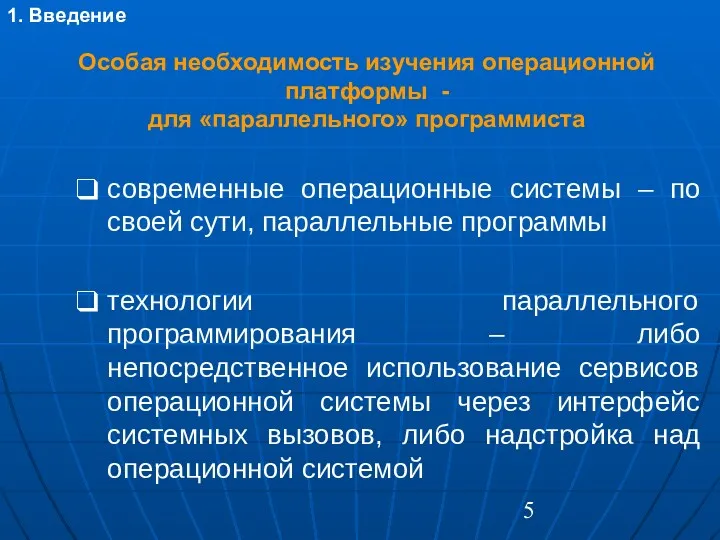 1. Введение

Особая необходимость изучения операционной платформы - для «параллельного» программиста

❑ современные операционные системы – по своей сути, параллельные программы

❑ технологии параллельного программирования – либо непосредственное использование сервисов операционной системы через интерфейс системных вызовов, либо надстройка над операционной системой

5